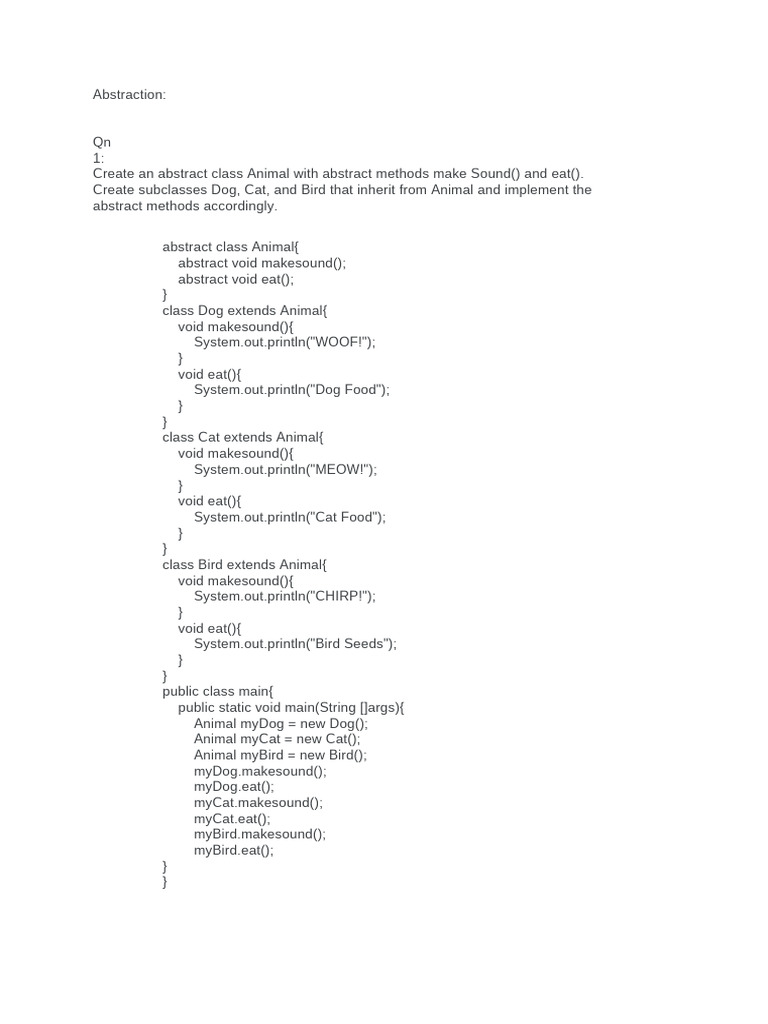 Abstraction:

Qn
1:
Create an abstract class Animal with abstract methods make Sound() and eat(). Create subclasses Dog, Cat, and Bird that inherit from Animal and implement the abstract methods accordingly.

abstract class Animal{
    abstract void makesound();
    abstract void eat();
}
class Dog extends Animal{
    void makesound(){
        System.out.println("WOOF!");
    }
    void eat(){
        System.out.println("Dog Food");
    }
}
class Cat extends Animal{
    void makesound(){
        System.out.println("MEOW!");
    }
    void eat(){
        System.out.println("Cat Food");
    }
}
class Bird extends Animal{
    void makesound(){
        System.out.println("CHIRP!");
    }
    void eat(){
        System.out.println("Bird Seeds");
    }
}
public class main{
    public static void main(String []args){
        Animal myDog = new Dog();
        Animal myCat = new Cat();
        Animal myBird = new Bird();
        myDog.makesound();
        myDog.eat();
        myCat.makesound();
        myCat.eat();
        myBird.makesound();
        myBird.eat();
}
}